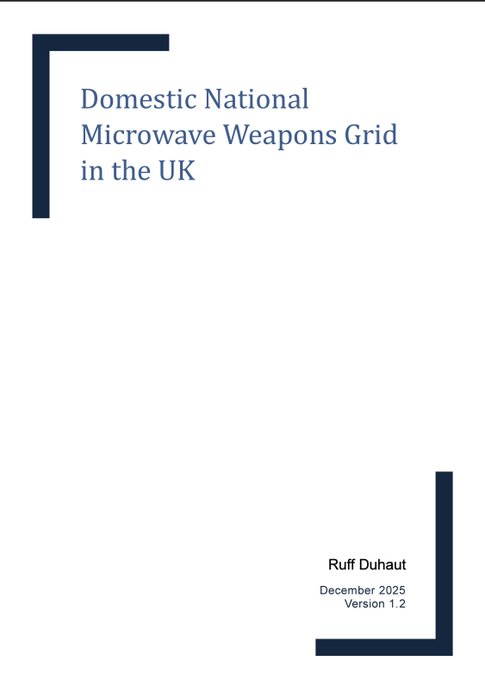 Domestic National Microwave Weapons Grid in the UK

Ruff Duhaut

December 2025
Version 1.2